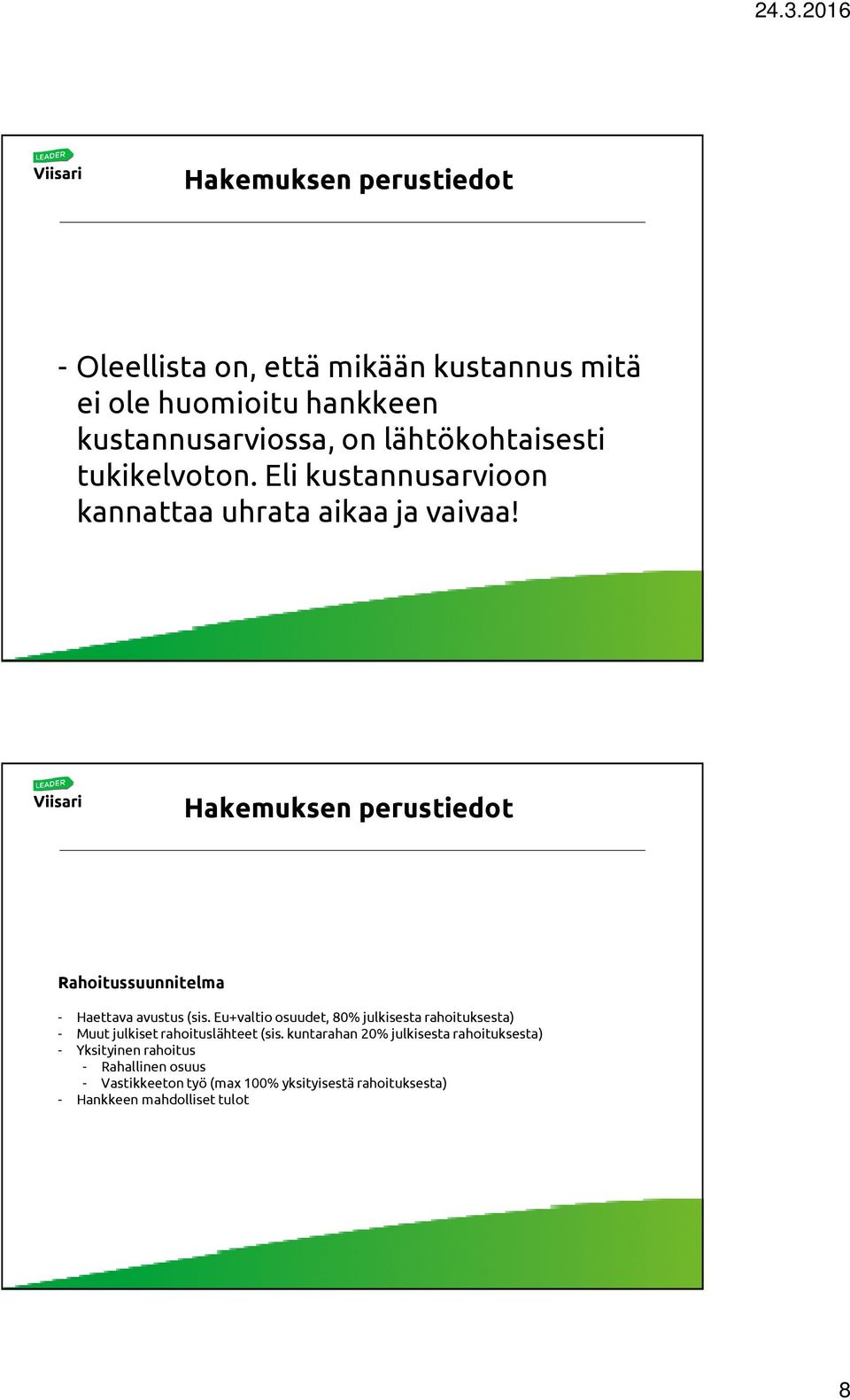 24.3.2016

LEADER
Viisari

Hakemuksen perustiedot

- Oleellista on, että mikään kustannus mitä ei ole huomioitu hankkeen kustannusarviossa, on lähtökohtaisesti tukikelvoton. Eli kustannusarvioon kannattaa uhrata aikaa ja vaivaa!

LEADER
Viisari

Hakemuksen perustiedot

Rahoitussuunnitelma

- Haettava avustus (sis. Eu+valtio osuudet, 80% julkisesta rahoituksesta)
- Muut julkiset rahoituslähteet (sis. kuntarahan 20% julkisesta rahoituksesta)
- Yksityinen rahoitus
 - Rahallinen osuus
 - Vastikkeeton työ (max 100% yksityisestä rahoituksesta)
- Hankkeen mahdolliset tulot

8